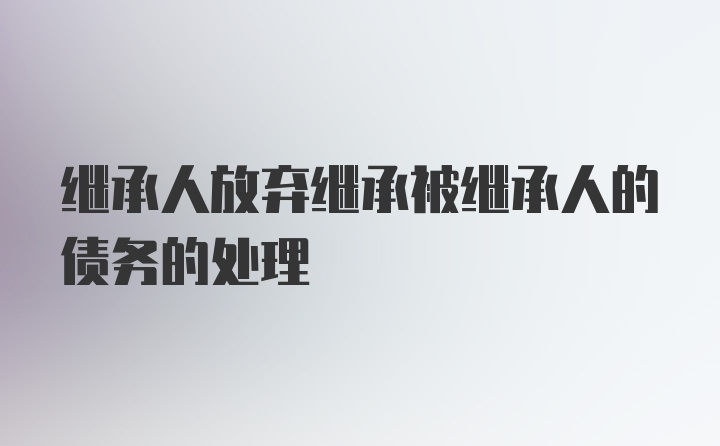 继承人放弃继承被继承人的债务的处理